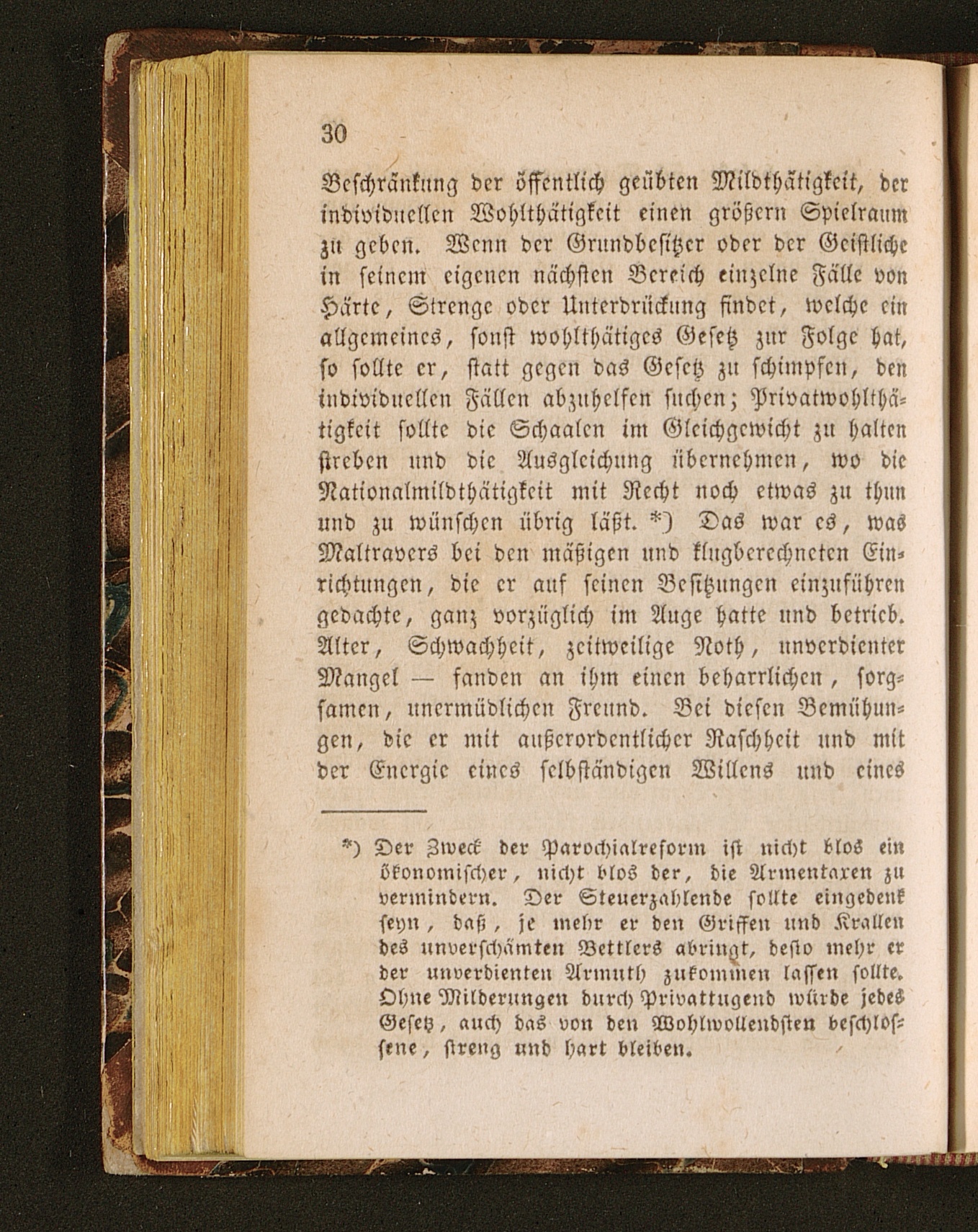 30

Beschränkung der öffentlich geübten Mildthätigkeit, der individuellen Wohlthätigkeit einen größern Spielraum zu geben. Wenn der Grundbesitzer oder der Geistliche in seinem eigenen nächsten Bereich einzelne Fälle von Härte, Strenge oder Unterdrückung findet, welche ein allgemeines, sonst wohlthätiges Gesetz zur Folge hat, so sollte er, statt gegen das Gesetz zu schimpfen, den individuellen Fällen abzuhelfen suchen; Privatwohlthätigkeit sollte die Schaalen im Gleichgewicht zu halten streben und die Ausgleichung übernehmen, wo die Nationalmildthätigkeit mit Recht noch etwas zu thun und zu wünschen übrig läßt. *) Das war es, was Maltravers bei den mäßigen und klugberechneten Einrichtungen, die er auf seinen Besitzungen einzuführen gedachte, ganz vorzüglich im Auge hatte und betrieb. Alter, Schwachheit, zeitweilige Noth, unverdienter Mangel — fanden an ihm einen beharrlichen, sorgsamen, unermüdlichen Freund. Bei diesen Bemühungen, die er mit außerordentlicher Raschheit und mit der Energie eines selbständigen Willens und eines

*) Der Zweck der Parochialreform ist nicht blos ein ökonomischer, nicht blos der, die Armentaxen zu vermindern. Der Steuerzahlende sollte eingedenk seyn, daß, je mehr er den Griffen und Krallen des unverschämten Bettlers abringt, desto mehr er der unverdienten Armuth zukommen lassen sollte. Ohne Milderungen durch Privattugend würde jedes Gesetz, auch das von den Wohlwollendsten beschlossene, streng und hart bleiben.